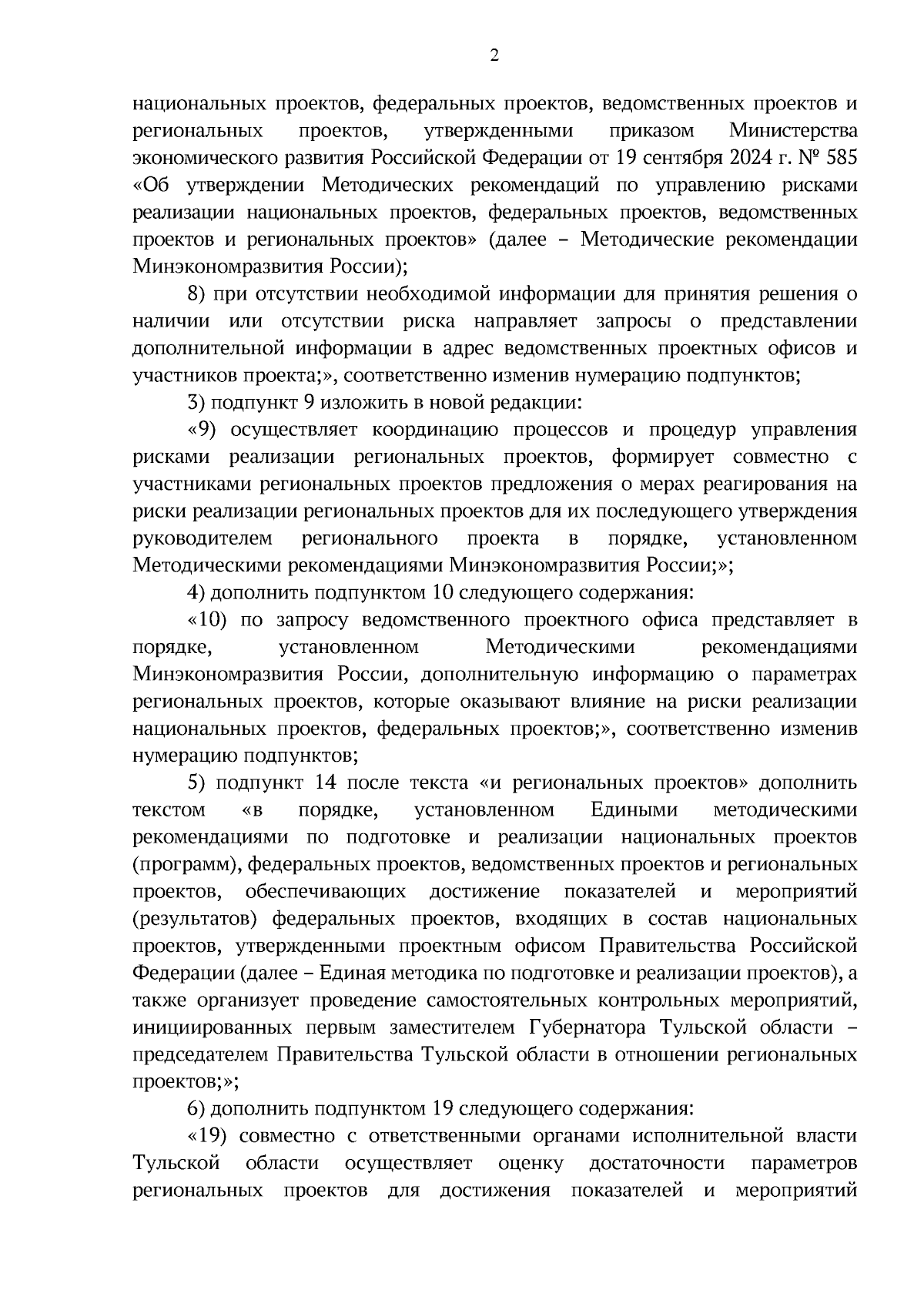 2

национальных проектов, федеральных проектов, ведомственных проектов и региональных проектов, утвержденными приказом Министерства экономического развития Российской Федерации от 19 сентября 2024 г. № 585 «Об утверждении Методических рекомендаций по управлению рисками реализации национальных проектов, федеральных проектов, ведомственных проектов и региональных проектов» (далее – Методические рекомендации Минэкономразвития России);

8) при отсутствии необходимой информации для принятия решения о наличии или отсутствии риска направляет запросы о представлении дополнительной информации в адрес ведомственных проектных офисов и участников проекта;», соответственно изменив нумерацию подпунктов;

3) подпункт 9 изложить в новой редакции:

«9) осуществляет координацию процессов и процедур управления рисками реализации региональных проектов, формирует совместно с участниками региональных проектов предложения о мерах реагирования на риски реализации региональных проектов для их последующего утверждения руководителем регионального проекта в порядке, установленном Методическими рекомендациями Минэкономразвития России;»;

4) дополнить подпунктом 10 следующего содержания:

«10) по запросу ведомственного проектного офиса представляет в порядке, установленном Методическими рекомендациями Минэкономразвития России, дополнительную информацию о параметрах региональных проектов, которые оказывают влияние на риски реализации национальных проектов, федеральных проектов;», соответственно изменив нумерацию подпунктов;

5) подпункт 14 после текста «и региональных проектов» дополнить текстом «в порядке, установленном Едиными методическими рекомендациями по подготовке и реализации национальных проектов (программ), федеральных проектов, ведомственных проектов и региональных проектов, обеспечивающих достижение показателей и мероприятий (результатов) федеральных проектов, входящих в состав национальных проектов, утвержденными проектным офисом Правительства Российской Федерации (далее – Единая методика по подготовке и реализации проектов), а также организует проведение самостоятельных контрольных мероприятий, инициированных первым заместителем Губернатора Тульской области – председателем Правительства Тульской области в отношении региональных проектов;»;

6) дополнить подпунктом 19 следующего содержания:

«19) совместно с ответственными органами исполнительной власти Тульской области осуществляет оценку достаточности параметров региональных проектов для достижения показателей и мероприятий